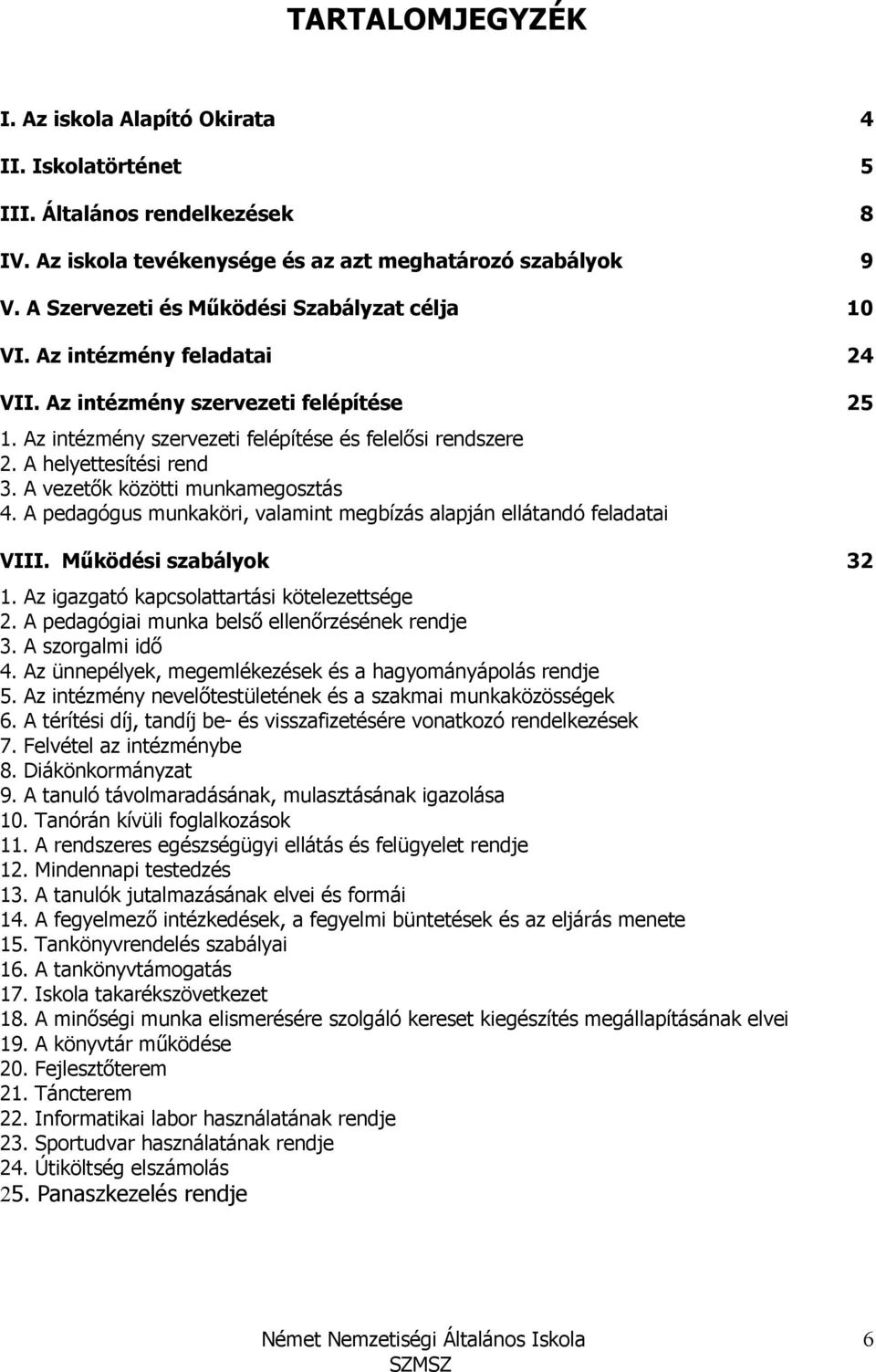 TARTALOMJEGYZÉK

I. Az iskola Alapító Okirata 4

II. Iskolatörténet 5

III. Általános rendelkezések 8

IV. Az iskola tevékenysége és az azt meghatározó szabályok 9

V. A Szervezeti és Működési Szabályzat célja 10

VI. Az intézmény feladatai 24

VII. Az intézmény szervezeti felépítése 25
1. Az intézmény szervezeti felépítése és felelősi rendszere
2. A helyettesítési rend
3. A vezetők közötti munkamegosztás
4. A pedagógus munkaköri, valamint megbízás alapján ellátandó feladatai

VIII. Működési szabályok 32
1. Az igazgató kapcsolattartási kötelezettsége
2. A pedagógiai munka belső ellenőrzésének rendje
3. A szorgalmi idő
4. Az ünnepélyek, megemlékezések és a hagyományápolás rendje
5. Az intézmény nevelőtestületének és a szakmai munkaközösségek
6. A térítési díj, tandíj be- és visszafizetésére vonatkozó rendelkezések
7. Felvétel az intézménybe
8. Diákönkormányzat
9. A tanuló távolmaradásának, mulasztásának igazolása
10. Tanórán kívüli foglalkozások
11. A rendszeres egészségügyi ellátás és felügyelet rendje
12. Mindennapi testedzés
13. A tanulók jutalmazásának elvei és formái
14. A fegyelmező intézkedések, a fegyelmi büntetések és az eljárás menete
15. Tankönyvrendelés szabályai
16. A tankönyvtámogatás
17. Iskola takarékszövetkezet
18. A minőségi munka elismerésére szolgáló kereset kiegészítés megállapításának elvei
19. A könyvtár működése
20. Fejlesztőterem
21. Táncterem
22. Informatikai labor használatának rendje
23. Sportudvar használatának rendje
24. Útiköltség elszámolás
25. Panaszkezelés rendje

Német Nemzetiségi Általános Iskola
SZMSZ
6